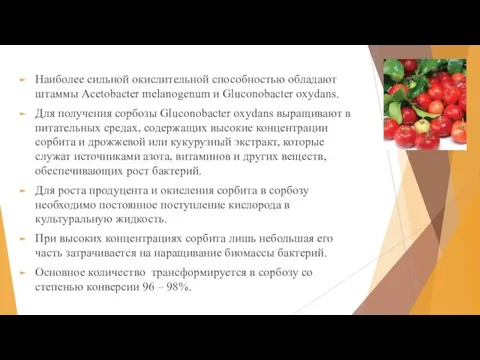 Наиболее сильной окислительной способностью обладают штаммы Acetobacter melanogenum и Gluconobacter oxydans.

Для получения сорбозы Gluconobacter oxydans выращивают в питательных средах, содержащих высокие концентрации сорбита и дрожжевой или кукурузный экстракт, которые служат источниками азота, витаминов и других веществ, обеспечивающих рост бактерий.

Для роста продуцента и окисления сорбита в сорбозу необходимо постоянное поступление кислорода в культуральную жидкость.

При высоких концентрациях сорбита лишь небольшая его часть затрачивается на наращивание биомассы бактерий.

Основное количество трансформируется в сорбозу со степенью конверсии 96 – 98%.